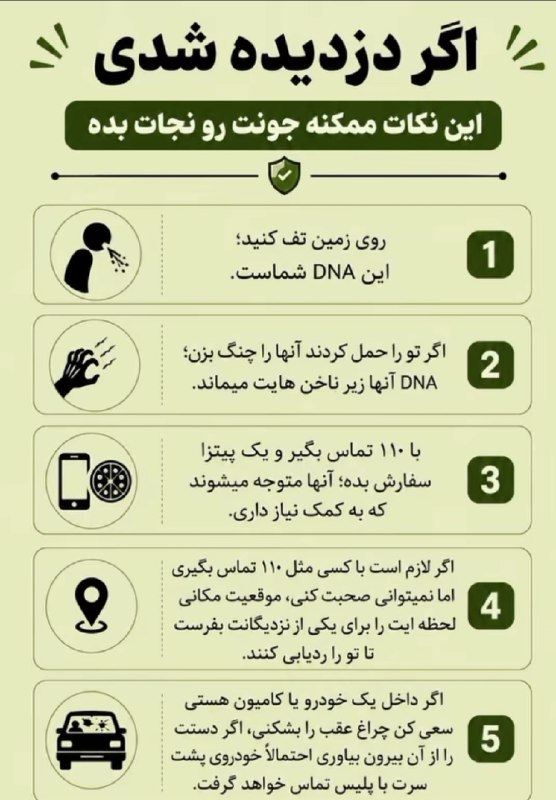 اگر دزدیده شدی

این نکات ممکنه جونت رو نجات بده

1
روی زمین تف کنید؛ این DNA شماست.

2
اگر تو را حمل کردند آنها را چنگ بزن؛ DNA آنها زیر ناخن هایت میماند.

3
با ۱۱۰ تماس بگیر و یک پیتزا سفارش بده؛ آنها متوجه میشوند که به کمک نیاز داری.

4
اگر لازم است با کسی مثل ۱۱۰ تماس بگیری اما نمیتوانی صحبت کنی، موقعیت مکانی لحظه ایت را برای یکی از نزدیگانت بفرست تا تو را ردیابی کنند.

5
اگر داخل یک خودرو یا کامیون هستی سعی کن چراغ عقب را بشکنی، اگر دستت را از آن بیرون بیاوری احتمالاً خودروی پشت سرت با پلیس تماس خواهد گرفت.